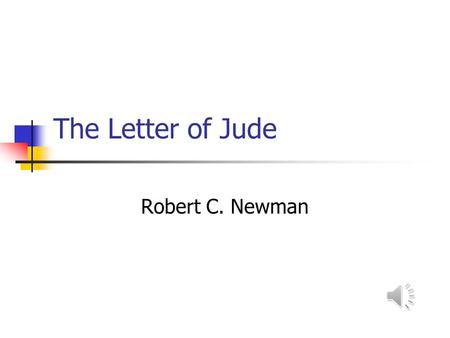 The Letter of Jude

Robert C. Newman